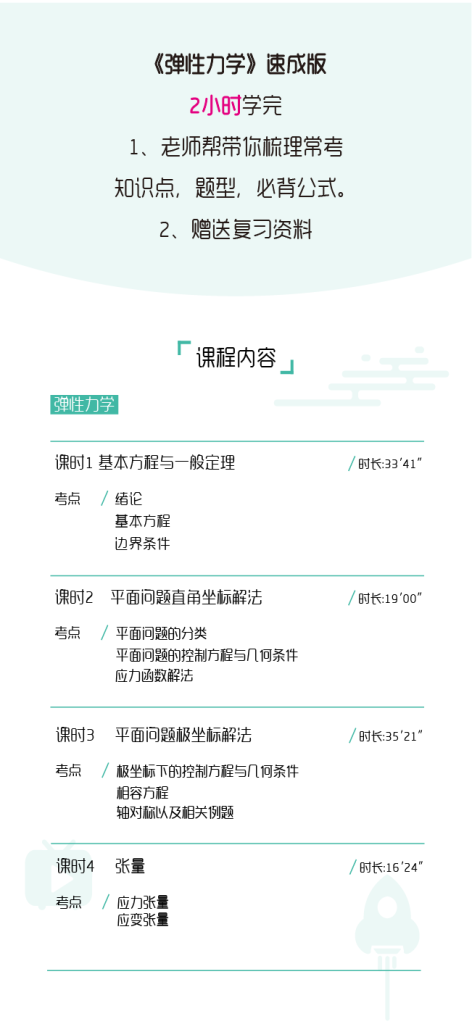 《弹性力学》速成版

2小时学完

1、老师帮带你梳理常考知识点，题型，必背公式。

2、赠送复习资料

「课程内容」

弹性力学

课时1 基本方程与一般定理 / 时长:33′41″

考点 / 绪论
基本方程
边界条件

课时2 平面问题直角坐标解法 / 时长:19′00″

考点 / 平面问题的分类
平面问题的控制方程与几何条件
应力函数解法

课时3 平面问题极坐标解法 / 时长:35′21″

考点 / 极坐标下的控制方程与几何条件
相容方程
轴对称以及相关例题

课时4 张量 / 时长:16′24″

考点 / 应力张量
应变张量